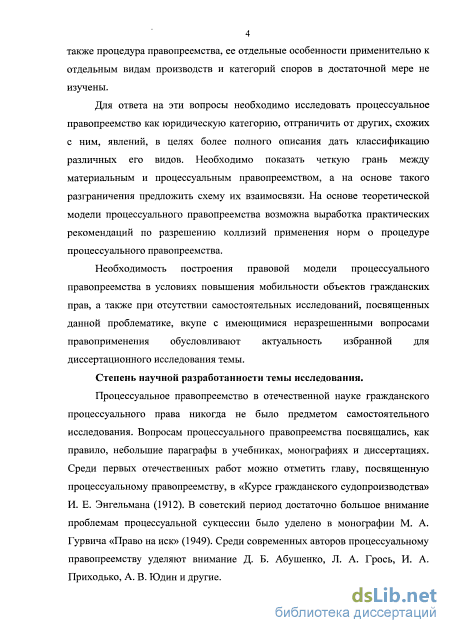 4

также процедура правопреемства, ее отдельные особенности применительно к отдельным видам производств и категорий споров в достаточной мере не изучены.

Для ответа на эти вопросы необходимо исследовать процессуальное правопреемство как юридическую категорию, отграничить от других, схожих с ним, явлений, в целях более полного описания дать классификацию различных его видов. Необходимо показать четкую грань между материальным и процессуальным правопреемством, а на основе такого разграничения предложить схему их взаимосвязи. На основе теоретической модели процессуального правопреемства возможна выработка практических рекомендаций по разрешению коллизий применения норм о процедуре процессуального правопреемства.

Необходимость построения правовой модели процессуального правопреемства в условиях повышения мобильности объектов гражданских прав, а также при отсутствии самостоятельных исследований, посвященных данной проблематике, вкупе с имеющимися неразрешенными вопросами правоприменения обусловливают актуальность избранной для диссертационного исследования темы.

Степень научной разработанности темы исследования.

Процессуальное правопреемство в отечественной науке гражданского процессуального права никогда не было предметом самостоятельного исследования. Вопросам процессуального правопреемства посвящались, как правило, небольшие параграфы в учебниках, монографиях и диссертациях. Среди первых отечественных работ можно отметить главу, посвященную процессуальному правопреемству, в «Курсе гражданского судопроизводства» И. Е. Энгельмана (1912). В советский период достаточно большое внимание проблемам процессуальной сукцессии было уделено в монографии М. А. Гурвича «Право на иск» (1949). Среди современных авторов процессуальному правопреемству уделяют внимание Д. Б. Абушенко, Л. А. Грось, И. А. Приходько, А. В. Юдин и другие.

dsLib.net
библиотека диссертаций